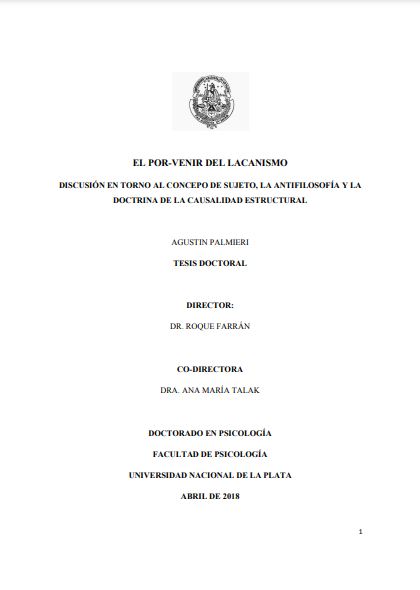 EL POR-VENIR DEL LACANISMO

DISCUSIÓN EN TORNO AL CONCEPO DE SUJETO, LA ANTIFILOSOFÍA Y LA DOCTRINA DE LA CAUSALIDAD ESTRUCTURAL

AGUSTIN PALMIERI

TESIS DOCTORAL

DIRECTOR:

DR. ROQUE FARRÁN

CO-DIRECTORA

DRA. ANA MARÍA TALAK

DOCTORADO EN PSICOLOGÍA

FACULTAD DE PSICOLOGÍA

UNIVERSIDAD NACIONAL DE LA PLATA

ABRIL DE 2018

1